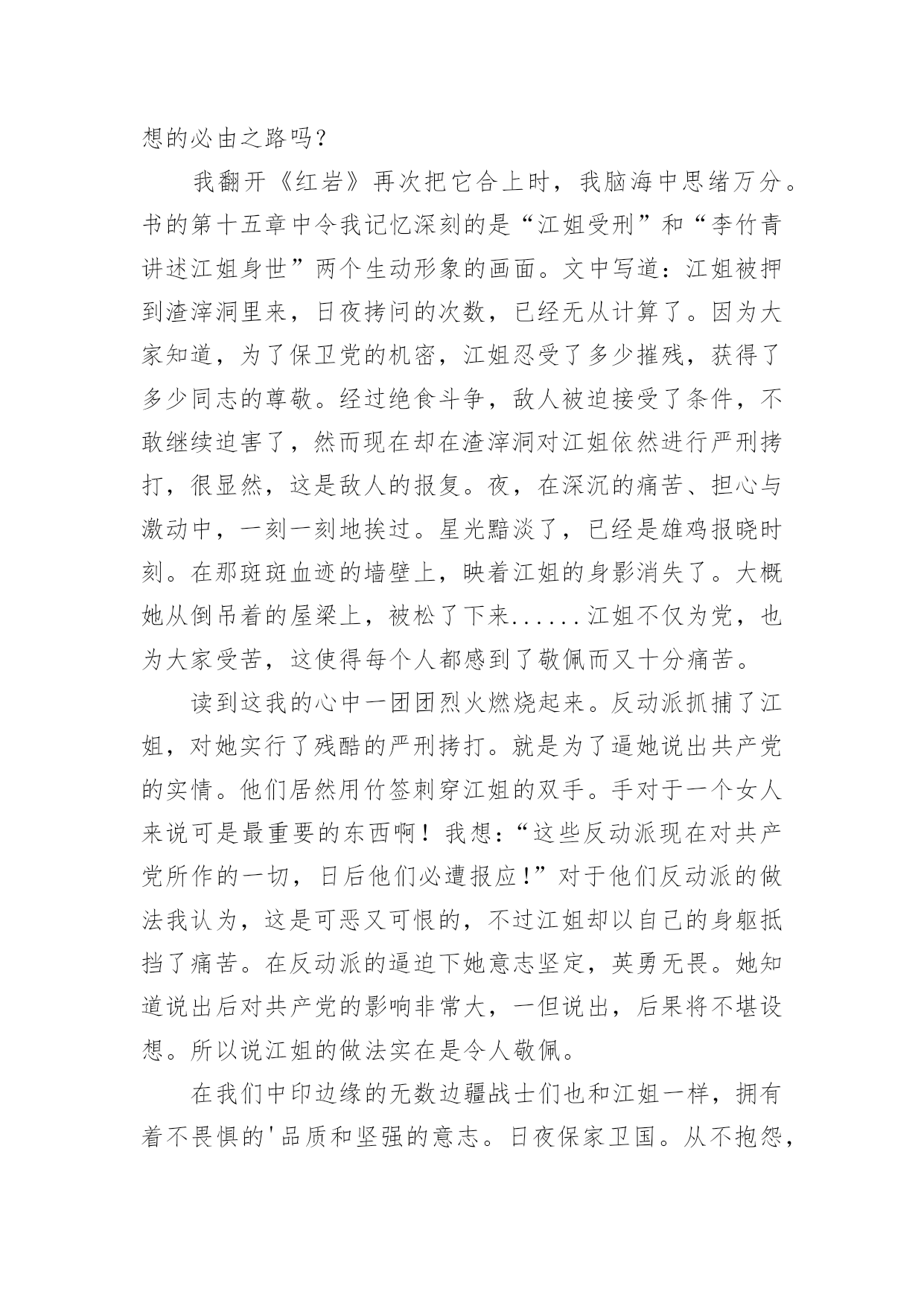 想的必由之路吗？

我翻开《红岩》再次把它合上时，我脑海中思绪万分。书的第十五章中令我记忆深刻的是“江姐受刑”和“李竹青讲述江姐身世”两个生动形象的画面。文中写道：江姐被押到渣滓洞里来，日夜拷问的次数，已经无从计算了。因为大家知道，为了保卫党的机密，江姐忍受了多少摧残，获得了多少同志的尊敬。经过绝食斗争，敌人被迫接受了条件，不敢继续迫害了，然而现在却在渣滓洞对江姐依然进行严刑拷打，很显然，这是敌人的报复。夜，在深沉的痛苦、担心与激动中，一刻一刻地挨过。星光黯淡了，已经是雄鸡报晓时刻。在那斑斑血迹的墙壁上，映着江姐的身影消失了。大概她从倒吊着的屋梁上，被松了下来......江姐不仅为党，也为大家受苦，这使得每个人都感到了敬佩而又十分痛苦。

读到这我的心中一团团烈火燃烧起来。反动派抓捕了江姐，对她实行了残酷的严刑拷打。就是为了逼她说出共产党的实情。他们居然用竹签刺穿江姐的双手。手对于一个女人来说可是最重要的东西啊！我想：“这些反动派现在对共产党所作的一切，日后他们必遭报应!”对于他们反动派的做法我认为，这是可恶又可恨的，不过江姐却以自己的身躯抵挡了痛苦。在反动派的逼迫下她意志坚定，英勇无畏。她知道说出后对共产党的影响非常大，一但说出，后果将不堪设想。所以说江姐的做法实在是令人敬佩。

在我们中印边缘的无数边疆战士们也和江姐一样，拥有着不畏惧的'品质和坚强的意志。日夜保家卫国。从不抱怨，